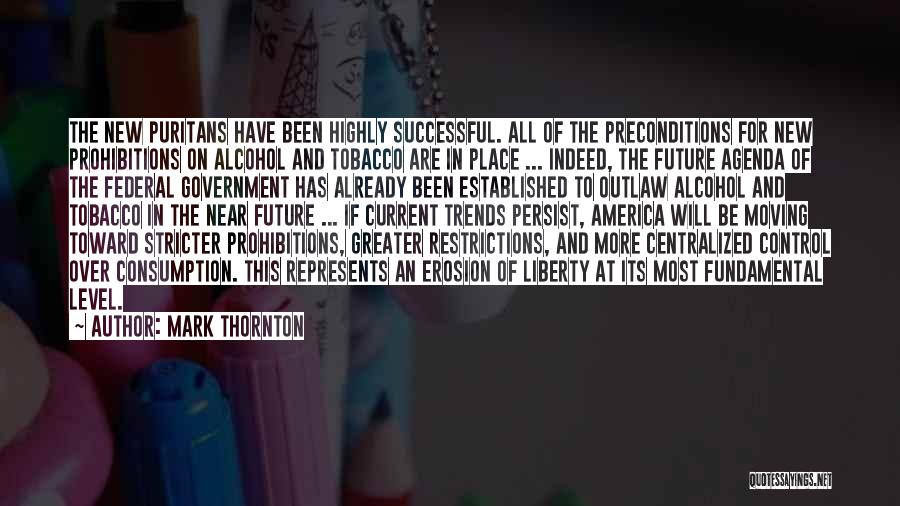 THE NEW PURITANS HAVE BEEN HIGHLY SUCCESSFUL. ALL OF THE PRECONDITIONS FOR NEW PROHIBITIONS ON ALCOHOL AND TOBACCO ARE IN PLACE ... INDEED, THE FUTURE AGENDA OF THE FEDERAL GOVERNMENT HAS ALREADY BEEN ESTABLISHED TO OUTLAW ALCOHOL AND TOBACCO IN THE NEAR FUTURE ... IF CURRENT TRENDS PERSIST, AMERICA WILL BE MOVING TOWARD STRICTER PROHIBITIONS, GREATER RESTRICTIONS, AND MORE CENTRALIZED CONTROL OVER CONSUMPTION. THIS REPRESENTS AN EROSION OF LIBERTY AT ITS MOST FUNDAMENTAL LEVEL.

~ AUTHOR: MARK THORNTON

QUOTESSAYINGS.NET